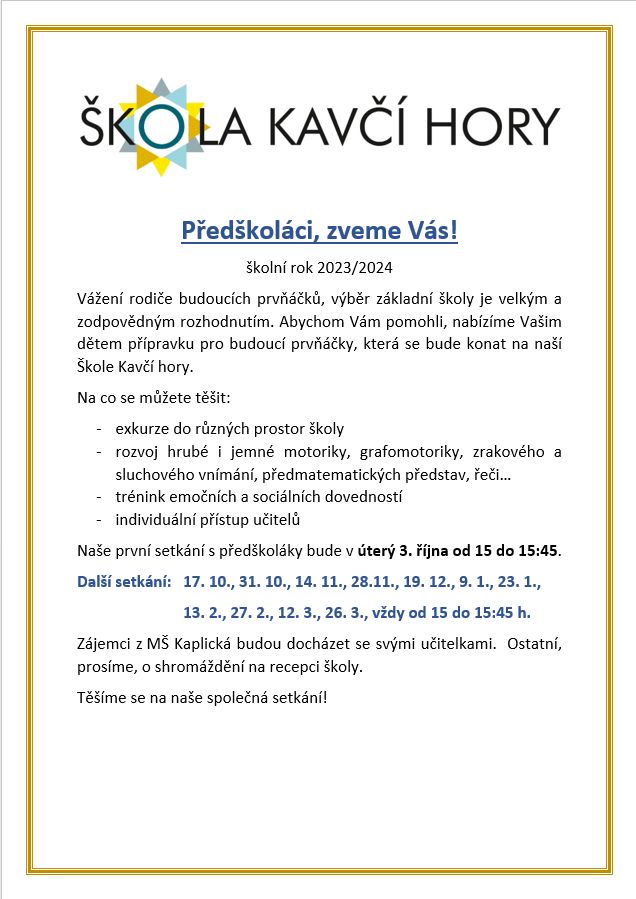 ŠKOLA KAVČÍ HORY

Předškoláci, zveme Vás!

školní rok 2023/2024

Vážení rodiče budoucích prvňáčků, výběr základní školy je velkým a zodpovědným rozhodnutím. Abychom Vám pomohli, nabízíme Vašim dětem přípravku pro budoucí prvňáčky, která se bude konat na naší Škole Kavčí hory.

Na co se můžete těšit:

- exkurze do různých prostor školy
- rozvoj hrubé i jemné motoriky, grafomotoriky, zrakového a sluchového vnímání, předmatematických představ, řeči…
- trénink emočních a sociálních dovedností
- individuální přístup učitelů

Naše první setkání s předškoláky bude v úterý 3. října od 15 do 15:45.

Další setkání: 17. 10., 31. 10., 14. 11., 28.11., 19. 12., 9. 1., 23. 1., 13. 2., 27. 2., 12. 3., 26. 3., vždy od 15 do 15:45 h.

Zájemci z MŠ Kaplická budou docházet se svými učitelkami. Ostatní, prosíme, o shromáždění na recepci školy.

Těšíme se na naše společná setkání!